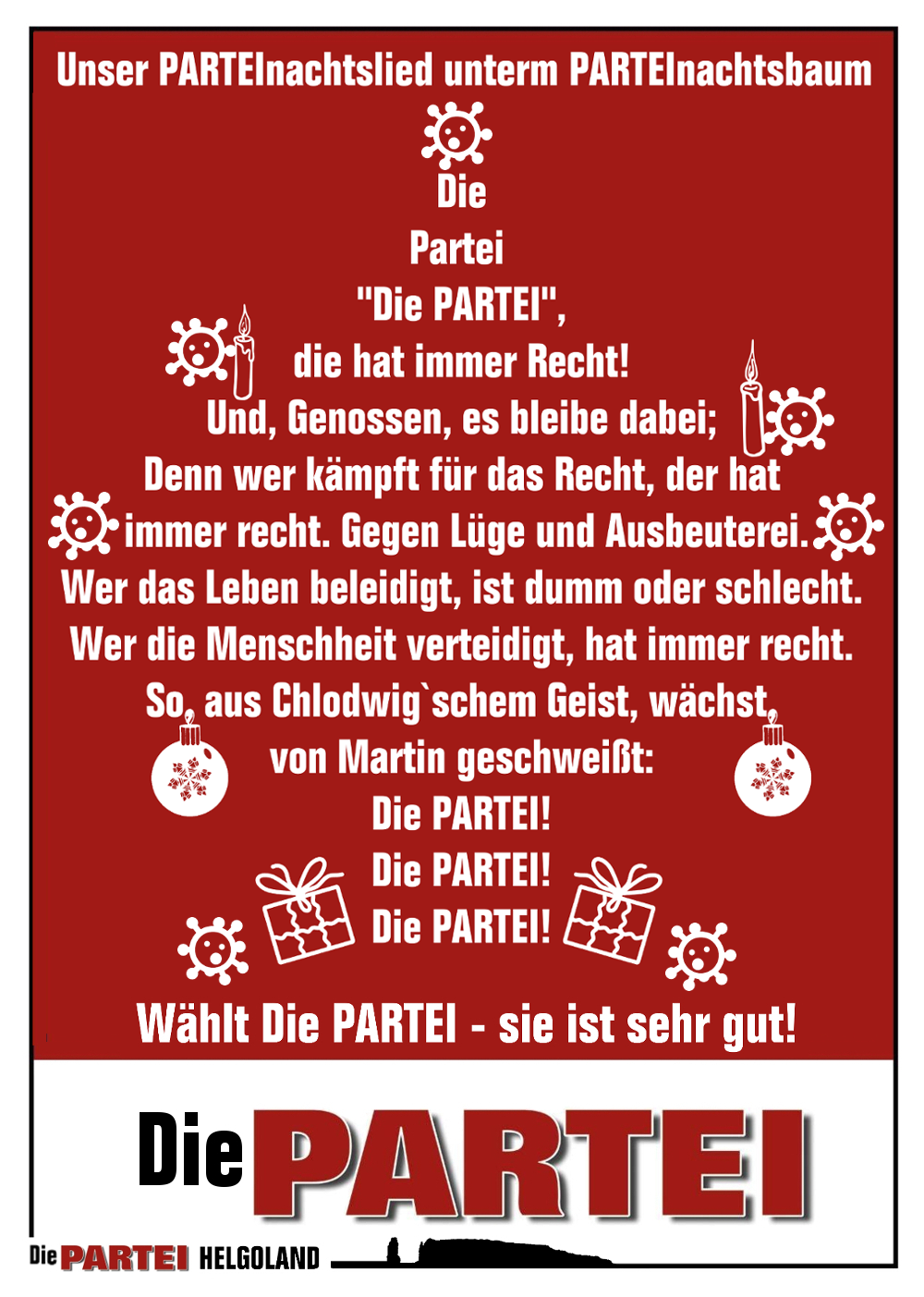 Unser PARTEInachtslied unterm PARTEInachtsbaum

Die
Partei
"Die PARTEI",
die hat immer Recht!
Und, Genossen, es bleibe dabei;
Denn wer kämpft für das Recht, der hat
immer recht. Gegen Lüge und Ausbeuterei.
Wer das Leben beleidigt, ist dumm oder schlecht.
Wer die Menschheit verteidigt, hat immer recht.
So, aus Chlodwig`schem Geist, wächst,
von Martin geschweißt:
Die PARTEI!
Die PARTEI!
Die PARTEI!

Wählt Die PARTEI - sie ist sehr gut!

Die PARTEI

Die PARTEI HELGOLAND